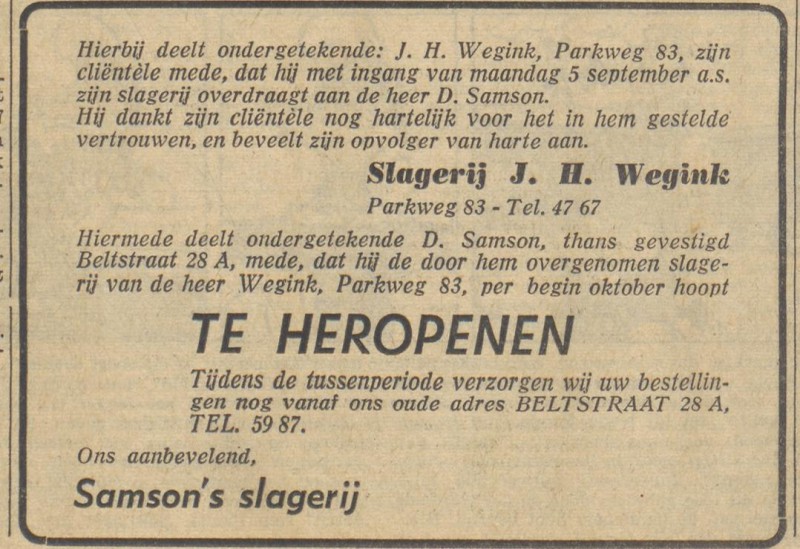 Hierbij deelt ondergetekende: J. H. Wegink, Parkweg 83, zijn cliëntèle mede, dat hij met ingang van maandag 5 september a.s. zijn slagerij overdraagt aan de heer D. Samson.
Hij dankt zijn cliëntèle nog hartelijk voor het in hem gestelde vertrouwen, en beveelt zijn opvolger van harte aan.

Slagerij J. H. Wegink
Parkweg 83 - Tel. 47 67

Hiermede deelt ondergetekende D. Samson, thans gevestigd Beltstraat 28 A, mede, dat hij de door hem overgenomen slagerij van de heer Wegink, Parkweg 83, per begin oktober hoopt

TE HEROPENEN

Tijdens de tussenperiode verzorgen wij uw bestellingen nog vanaf ons oude adres BELTSTRAAT 28 A, TEL. 59 87.

Ons aanbevelend,

Samson's slagerij